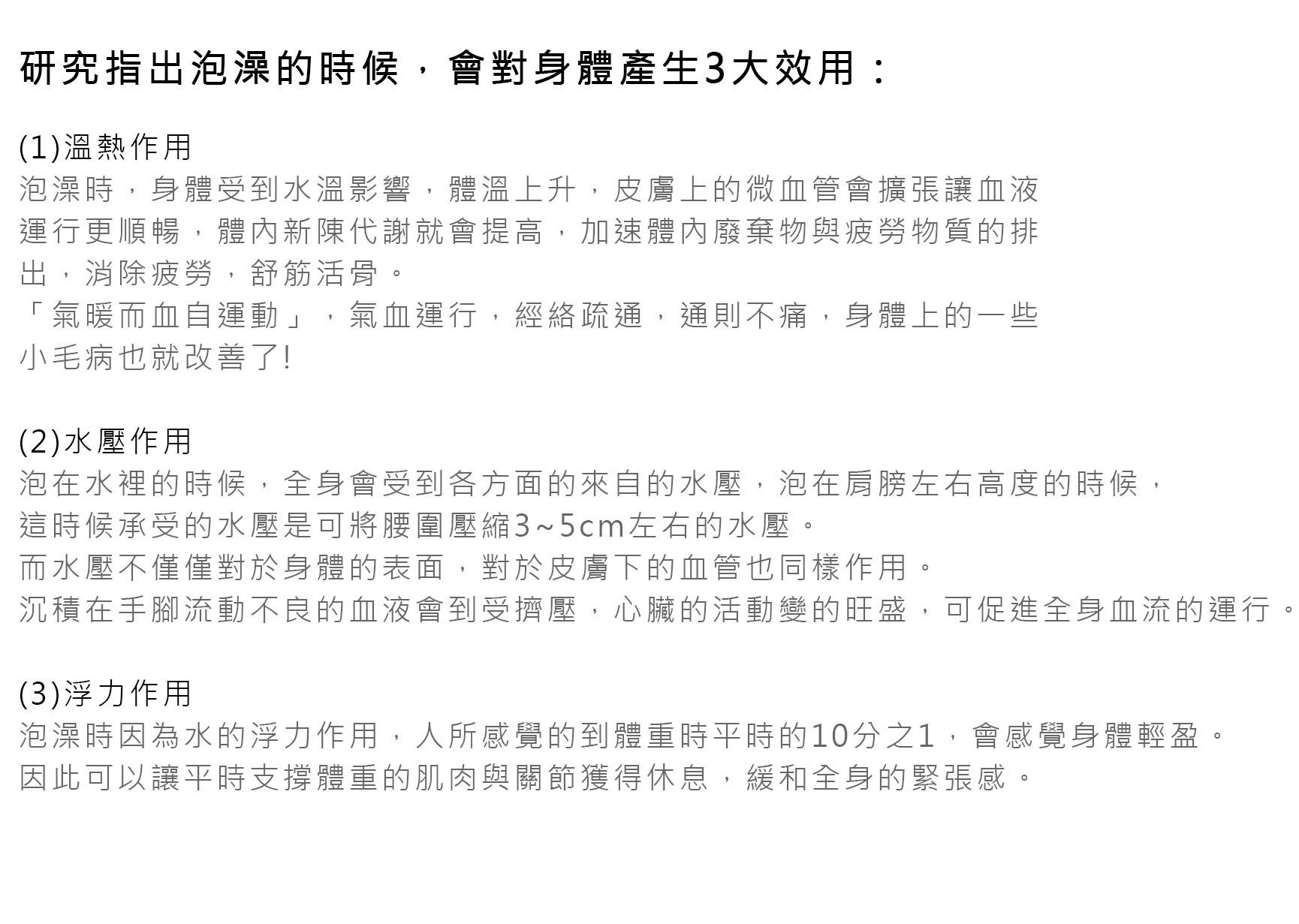 研究指出泡澡的時候，會對身體產生3大效用：

(1)溫熱作用
泡澡時，身體受到水溫影響，體溫上升，皮膚上的微血管會擴張讓血液運行更順暢，體內新陳代謝就會提高，加速體內廢棄物與疲勞物質的排出，消除疲勞，舒筋活骨。
「氣暖而血自運動」，氣血運行，經絡疏通，通則不痛，身體上的一些小毛病也就改善了!

(2)水壓作用
泡在水裡的時候，全身會受到各方面的來自的水壓，泡在肩膀左右高度的時候，
這時候承受的水壓是可將腰圍壓縮3~5cm左右的水壓。
而水壓不僅僅對於身體的表面，對於皮膚下的血管也同樣作用。
沉積在手腳流動不良的血液會到受擠壓，心臟的活動變的旺盛，可促進全身血流的運行。

(3)浮力作用
泡澡時因為水的浮力作用，人所感覺的到體重時平時的10分之1，會感覺身體輕盈。
因此可以讓平時支撐體重的肌肉與關節獲得休息，緩和全身的緊張感。